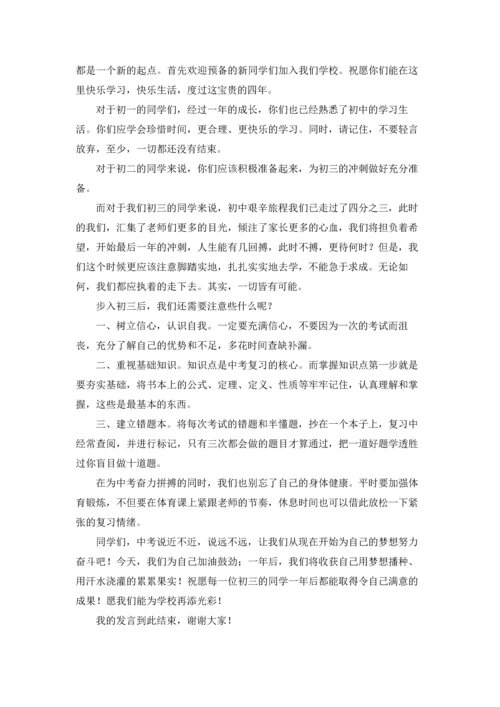 都是一个新的起点。首先欢迎预备的新同学们加入我们学校。祝愿你们能在这里快乐学习，快乐生活，度过这宝贵的四年。

对于初一的同学们，经过一年的成长，你们也已经熟悉了初中的学习生活。你们应学会珍惜时间，更合理、更快乐的学习。同时，请记住，不要轻言放弃，至少，一切都还没有结束。

对于初二的同学来说，你们应该积极准备起来，为初三的冲刺做好充分准备。

而对于我们初三的同学来说，初中艰辛旅程我们已走过了四分之三，此时的我们，汇集了老师们更多的目光，倾注了家长更多的心血，我们将担负着希望，开始最后一年的冲刺，人生能有几回搏，此时不搏，更待何时？但是，我们这个时候更应该注意脚踏实地，扎扎实实地去学，不能急于求成。无论如何，我们都应执着的走下去。其实，一切皆有可能。

步入初三后，我们还需要注意些什么呢？

一、树立信心，认识自我。一定要充满信心，不要因为一次的考试而沮丧，充分了解自己的优势和不足，多花时间查缺补漏。

二、重视基础知识。知识点是中考复习的核心。而掌握知识点第一步就是要夯实基础，将书本上的公式、定理、定义、性质等牢牢记住，认真理解和掌握，这些是最基本的东西。

三、建立错题本。将每次考试的错题和半懂题，抄在一个本子上，复习中经常查阅，并进行标记，只有三次都会做的题目才算通过，把一道好题学透胜过你盲目做十道题。

在为中考奋力拼搏的同时，我们也别忘了自己的身体健康。平时要加强体育锻炼，不但要在体育课上紧跟老师的节奏，休息时间也可以借此放松一下紧张的复习情绪。

同学们，中考说近不近，说远不远，让我们从现在开始为自己的梦想努力奋斗吧！今天，我们为自己加油鼓劲；一年后，我们将收获自己用梦想播种、用汗水浇灌的累累果实！祝愿每一位初三的同学一年后都能取得令自己满意的成果！愿我们能为学校再添光彩！

我的发言到此结束，谢谢大家！